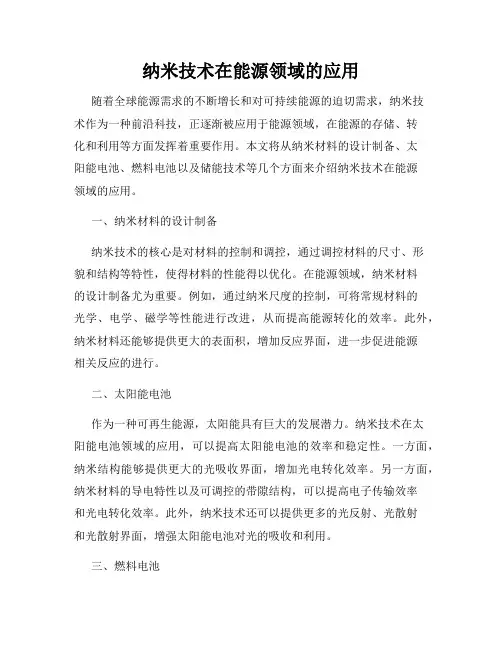 纳米技术在能源领域的应用

随着全球能源需求的不断增长和对可持续能源的迫切需求，纳米技术作为一种前沿科技，正逐渐被应用于能源领域，在能源的存储、转化和利用等方面发挥着重要作用。本文将从纳米材料的设计制备、太阳能电池、燃料电池以及储能技术等几个方面来介绍纳米技术在能源领域的应用。

一、纳米材料的设计制备

纳米技术的核心是对材料的控制和调控，通过调控材料的尺寸、形貌和结构等特性，使得材料的性能得以优化。在能源领域，纳米材料的设计制备尤为重要。例如，通过纳米尺度的控制，可将常规材料的光学、电学、磁学等性能进行改进，从而提高能源转化的效率。此外，纳米材料还能够提供更大的表面积，增加反应界面，进一步促进能源相关反应的进行。

二、太阳能电池

作为一种可再生能源，太阳能具有巨大的发展潜力。纳米技术在太阳能电池领域的应用，可以提高太阳能电池的效率和稳定性。一方面，纳米结构能够提供更大的光吸收界面，增加光电转化效率。另一方面，纳米材料的导电特性以及可调控的带隙结构，可以提高电子传输效率和光电转化效率。此外，纳米技术还可以提供更多的光反射、光散射和光散射界面，增强太阳能电池对光的吸收和利用。

三、燃料电池